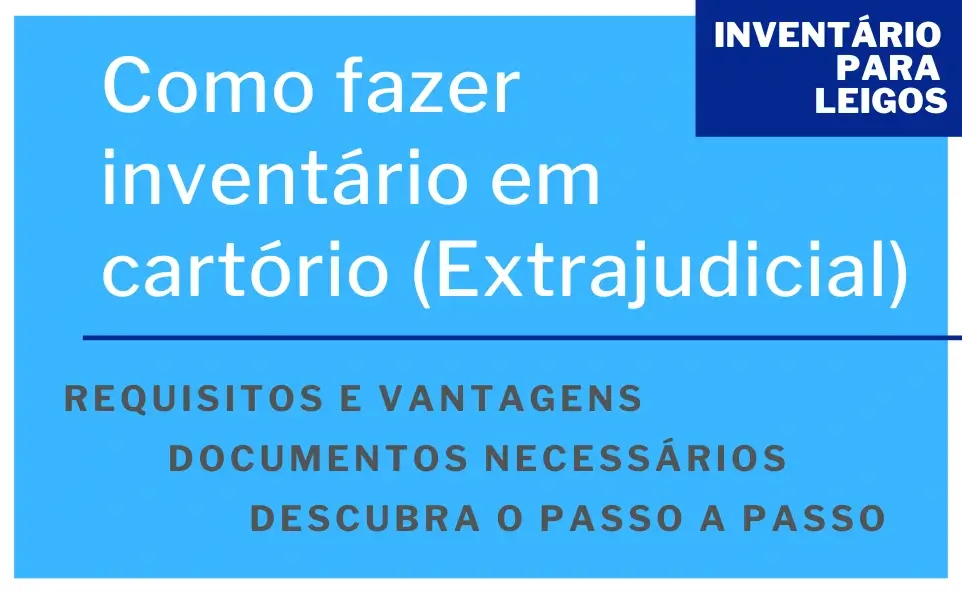 INVENTÁRIO PARA LEIGOS

Como fazer inventário em cartório (Extrajudicial)

REQUISITOS E VANTAGENS
DOCUMENTOS NECESSÁRIOS
DESCUBRA O PASSO A PASSO